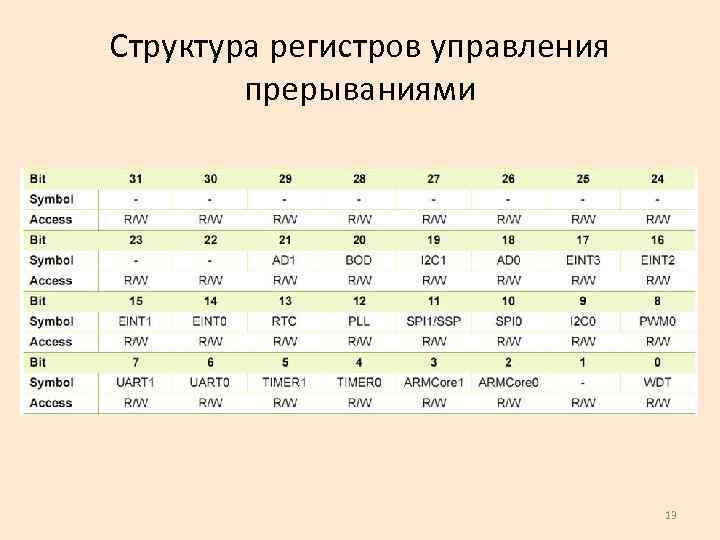 Структура регистров управления прерываниями

| Bit | 31 | 30 | 29 | 28 | 27 | 26 | 25 | 24 |
|---|---|---|---|---|---|---|---|---|
| Symbol | - | - | - | - | - | - | - | - |
| Access | R/W | R/W | R/W | R/W | R/W | R/W | R/W | R/W |
| Bit | 23 | 22 | 21 | 20 | 19 | 18 | 17 | 16 |
| Symbol | - | - | AD1 | BOD | I2C1 | AD0 | EINT3 | EINT2 |
| Access | R/W | R/W | R/W | R/W | R/W | R/W | R/W | R/W |
| Bit | 15 | 14 | 13 | 12 | 11 | 10 | 9 | 8 |
| Symbol | EINT1 | EINT0 | RTC | PLL | SPI1/SSP | SPI0 | I2C0 | PWM0 |
| Access | R/W | R/W | R/W | R/W | R/W | R/W | R/W | R/W |
| Bit | 7 | 6 | 5 | 4 | 3 | 2 | 1 | 0 |
| Symbol | UART1 | UART0 | TIMER1 | TIMER0 | ARMCore1 | ARMCore0 | - | WDT |
| Access | R/W | R/W | R/W | R/W | R/W | R/W | R/W | R/W |

13